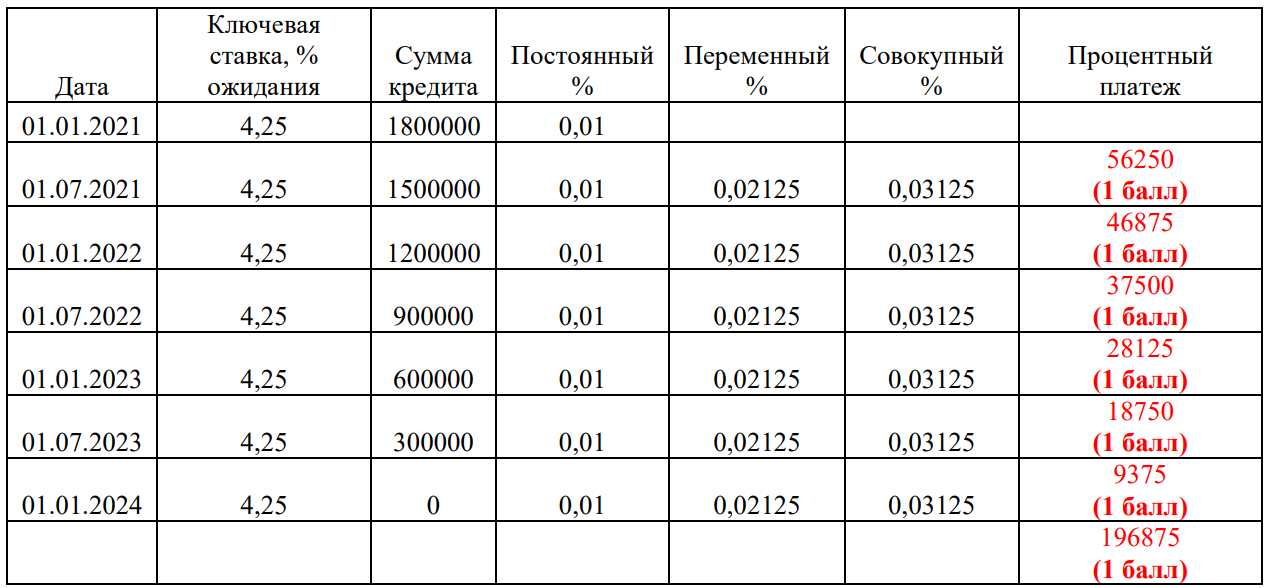 | Дата | Ключевая ставка, % ожидания | Сумма кредита | Постоянный % | Переменный % | Совокупный % | Процентный платеж |
|---|---|---|---|---|---|---|
| 01.01.2021 | 4,25 | 1800000 | 0,01 | | | |
| 01.07.2021 | 4,25 | 1500000 | 0,01 | 0,02125 | 0,03125 | 56250 **(1 балл)** |
| 01.01.2022 | 4,25 | 1200000 | 0,01 | 0,02125 | 0,03125 | 46875 **(1 балл)** |
| 01.07.2022 | 4,25 | 900000 | 0,01 | 0,02125 | 0,03125 | 37500 **(1 балл)** |
| 01.01.2023 | 4,25 | 600000 | 0,01 | 0,02125 | 0,03125 | 28125 **(1 балл)** |
| 01.07.2023 | 4,25 | 300000 | 0,01 | 0,02125 | 0,03125 | 18750 **(1 балл)** |
| 01.01.2024 | 4,25 | 0 | 0,01 | 0,02125 | 0,03125 | 9375 **(1 балл)** |
| | | | | | | 196875 **(1 балл)** |